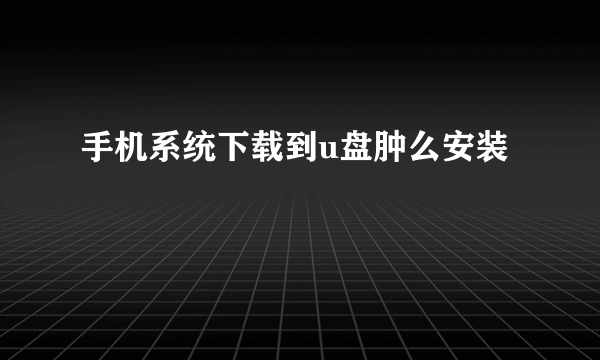 手机系统下载到u盘肿么安装